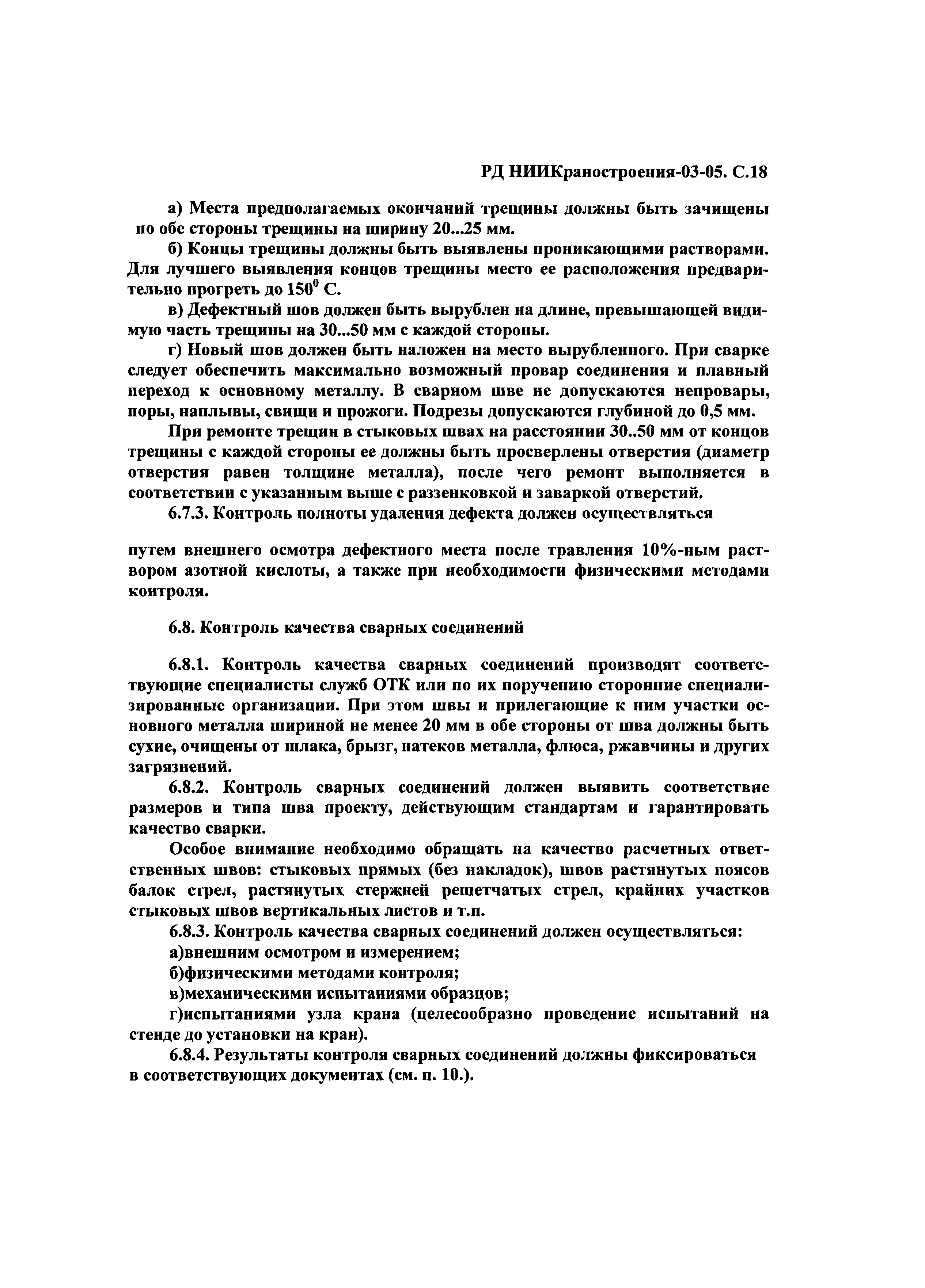 РД НИИКраностроения-03-05. С.18

а) Места предполагаемых окончаний трещины должны быть зачищены по обе стороны трещины на ширину 20...25 мм.

б) Концы трещины должны быть выявлены проникающими растворами. Для лучшего выявления концов трещины место ее расположения предварительно прогреть до $150^0$ С.

в) Дефектный шов должен быть вырублен на длине, превышающей видимую часть трещины на 30...50 мм с каждой стороны.

г) Новый шов должен быть наложен на место вырубленного. При сварке следует обеспечить максимально возможный провар соединения и плавный переход к основному металлу. В сварном шве не допускаются непровары, поры, наплывы, свищи и прожоги. Подрезы допускаются глубиной до 0,5 мм.

При ремонте трещин в стыковых швах на расстоянии 30..50 мм от концов трещины с каждой стороны ее должны быть просверлены отверстия (диаметр отверстия равен толщине металла), после чего ремонт выполняется в соответствии с указанным выше с раззенковкой и заваркой отверстий.

6.7.3. Контроль полноты удаления дефекта должен осуществляться

путем внешнего осмотра дефектного места после травления 10%-ным раствором азотной кислоты, а также при необходимости физическими методами контроля.

6.8. Контроль качества сварных соединений

6.8.1. Контроль качества сварных соединений производят соответствующие специалисты служб ОТК или по их поручению сторонние специализированные организации. При этом швы и прилегающие к ним участки основного металла шириной не менее 20 мм в обе стороны от шва должны быть сухие, очищены от шлака, брызг, натеков металла, флюса, ржавчины и других загрязнений.

6.8.2. Контроль сварных соединений должен выявить соответствие размеров и типа шва проекту, действующим стандартам и гарантировать качество сварки.

Особое внимание необходимо обращать на качество расчетных ответственных швов: стыковых прямых (без накладок), швов растянутых поясов балок стрел, растянутых стержней решетчатых стрел, крайних участков стыковых швов вертикальных листов и т.п.

6.8.3. Контроль качества сварных соединений должен осуществляться:

а)внешним осмотром и измерением;

б)физическими методами контроля;

в)механическими испытаниями образцов;

г)испытаниями узла крана (целесообразно проведение испытаний на стенде до установки на кран).

6.8.4. Результаты контроля сварных соединений должны фиксироваться в соответствующих документах (см. п. 10.).